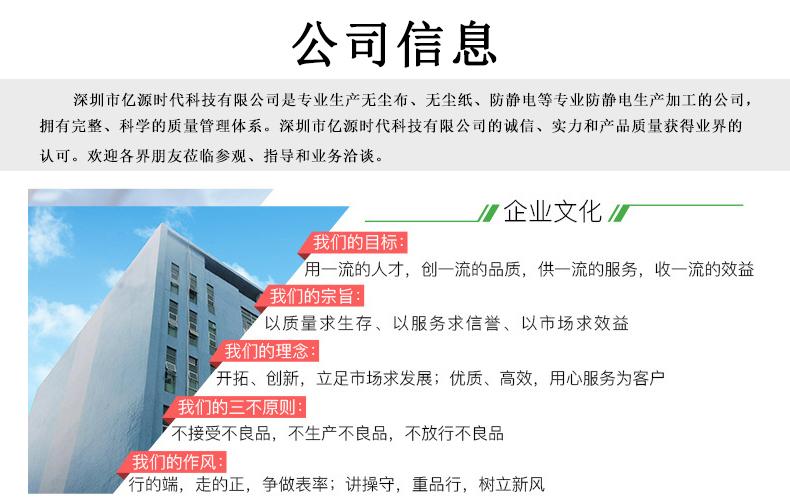 公司信息

深圳市亿源时代科技有限公司是专业生产无尘布、无尘纸、防静电等专业防静电生产加工的公司，拥有完整、科学的质量管理体系。深圳市亿源时代科技有限公司的诚信、实力和产品质量获得业界的认可。欢迎各界朋友莅临参观、指导和业务洽谈。

企业文化

我们的目标:
用一流的人才，创一流的品质，供一流的服务，收一流的效益

我们的宗旨:
以质量求生存、以服务求信誉、以市场求效益

我们的理念:
开拓、创新，立足市场求发展；优质、高效，用心服务为客户

我们的三不原则:
不接受不良品，不生产不良品，不放行不良品

我们的作风:
行的端，走的正，争做表率；讲操守，重品行，树立新风